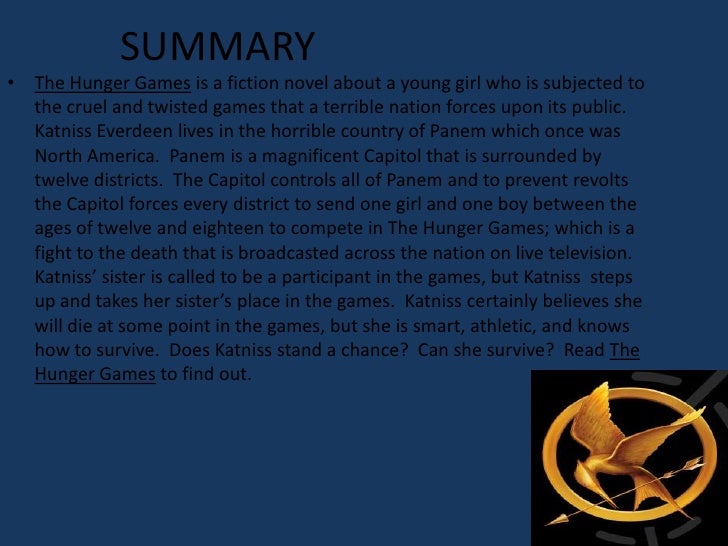 SUMMARY

• The Hunger Games is a fiction novel about a young girl who is subjected to the cruel and twisted games that a terrible nation forces upon its public. Katniss Everdeen lives in the horrible country of Panem which once was North America. Panem is a magnificent Capitol that is surrounded by twelve districts. The Capitol controls all of Panem and to prevent revolts the Capitol forces every district to send one girl and one boy between the ages of twelve and eighteen to compete in The Hunger Games; which is a fight to the death that is broadcasted across the nation on live television. Katniss' sister is called to be a participant in the games, but Katniss steps up and takes her sister's place in the games. Katniss certainly believes she will die at some point in the games, but she is smart, athletic, and knows how to survive. Does Katniss stand a chance? Can she survive? Read The Hunger Games to find out.